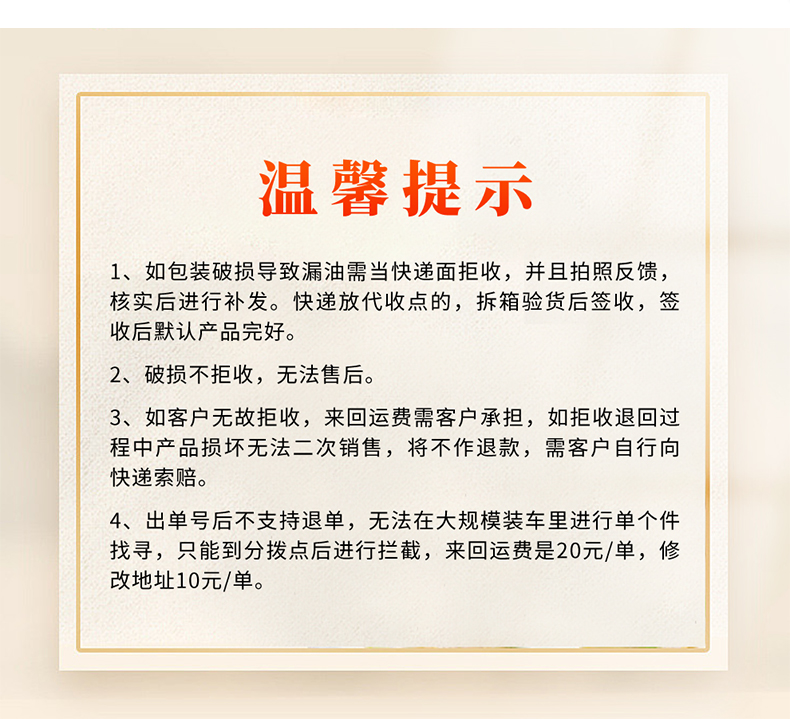 温馨提示

1、如包装破损导致漏油需当快递面拒收，并且拍照反馈，核实后进行补发。快递放代收点的，拆箱验货后签收，签收后默认产品完好。

2、破损不拒收，无法售后。

3、如客户无故拒收，来回运费需客户承担，如拒收退回过程中产品损坏无法二次销售，将不作退款，需客户自行向快递索赔。

4、出单号后不支持退单，无法在大规模装车里进行单个件找寻，只能到分拨点后进行拦截，来回运费是20元/单，修改地址10元/单。